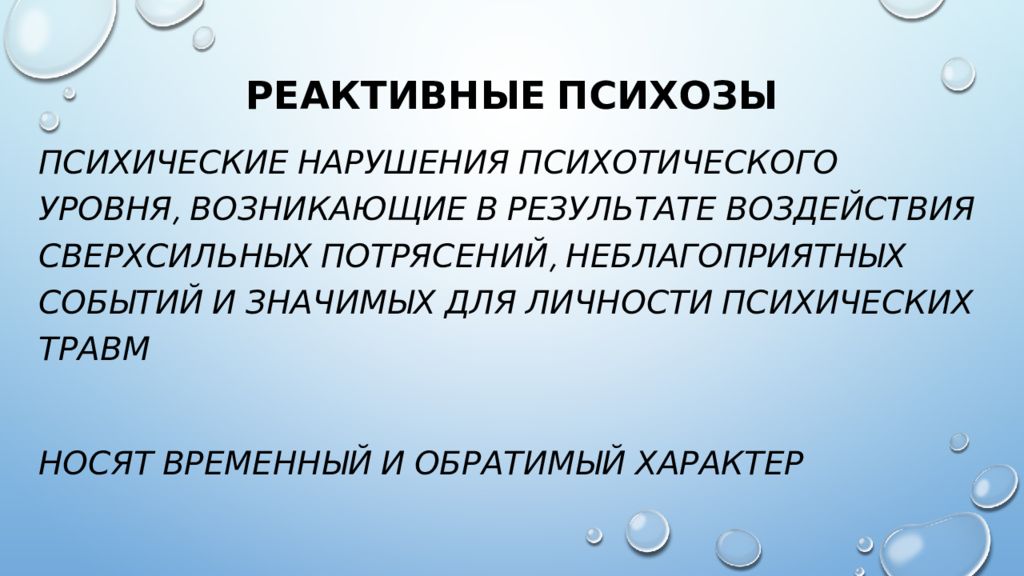 РЕАКТИВНЫЕ ПСИХОЗЫ

ПСИХИЧЕСКИЕ НАРУШЕНИЯ ПСИХОТИЧЕСКОГО УРОВНЯ, ВОЗНИКАЮЩИЕ В РЕЗУЛЬТАТЕ ВОЗДЕЙСТВИЯ СВЕРХСИЛЬНЫХ ПОТРЯСЕНИЙ, НЕБЛАГОПРИЯТНЫХ СОБЫТИЙ И ЗНАЧИМЫХ ДЛЯ ЛИЧНОСТИ ПСИХИЧЕСКИХ ТРАВМ

НОСЯТ ВРЕМЕННЫЙ И ОБРАТИМЫЙ ХАРАКТЕР